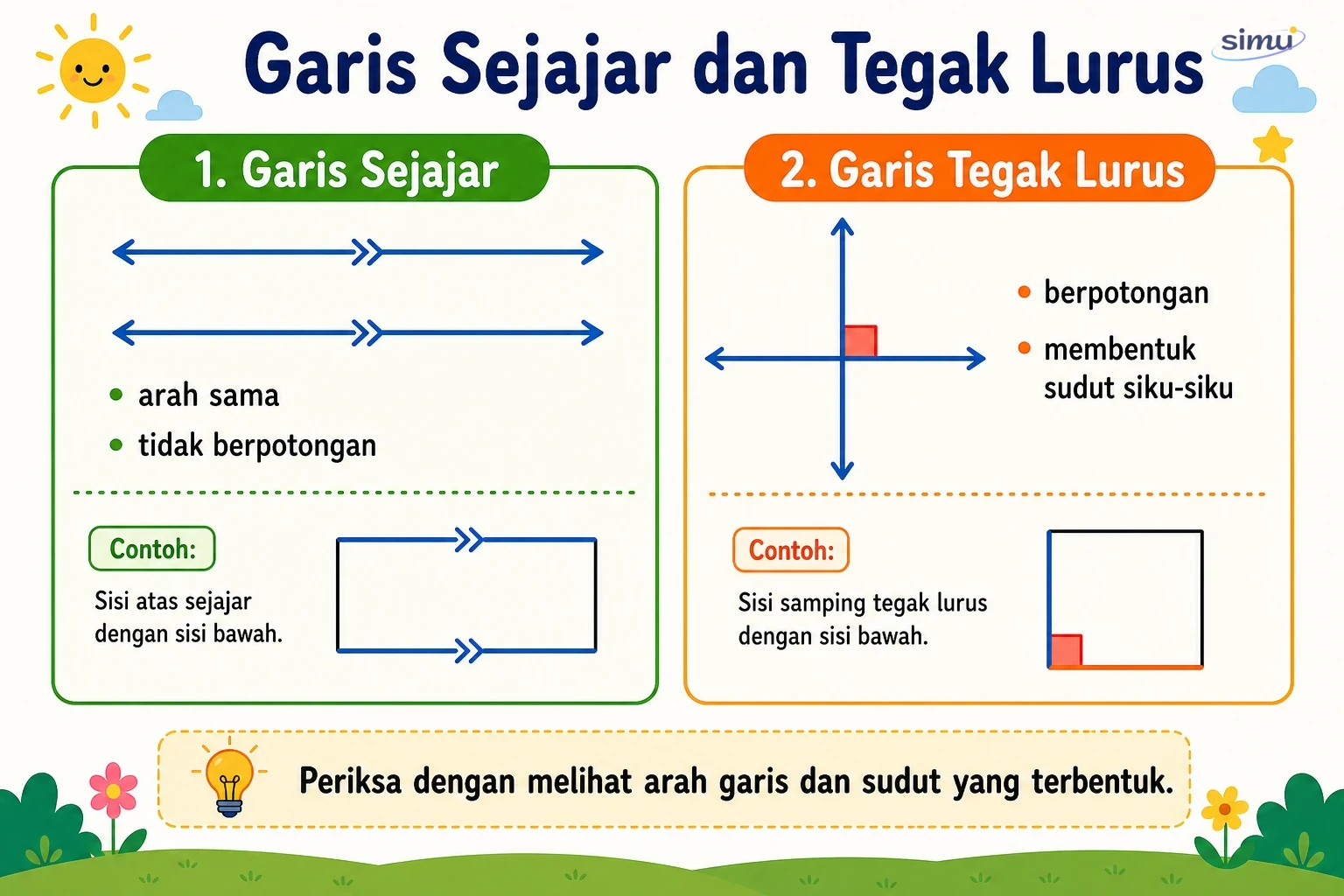 Garis Sejajar dan Tegak Lurus

simu

1. Garis Sejajar

• arah sama
• tidak berpotongan

Contoh:
Sisi atas sejajar dengan sisi bawah.

2. Garis Tegak Lurus

• berpotongan
• membentuk sudut siku-siku

Contoh:
Sisi samping tegak lurus dengan sisi bawah.

Periksa dengan melihat arah garis dan sudut yang terbentuk.